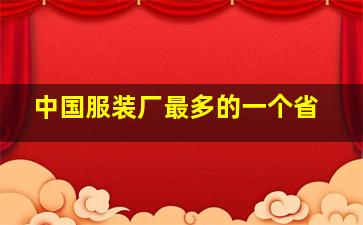 中国服装厂最多的一个省